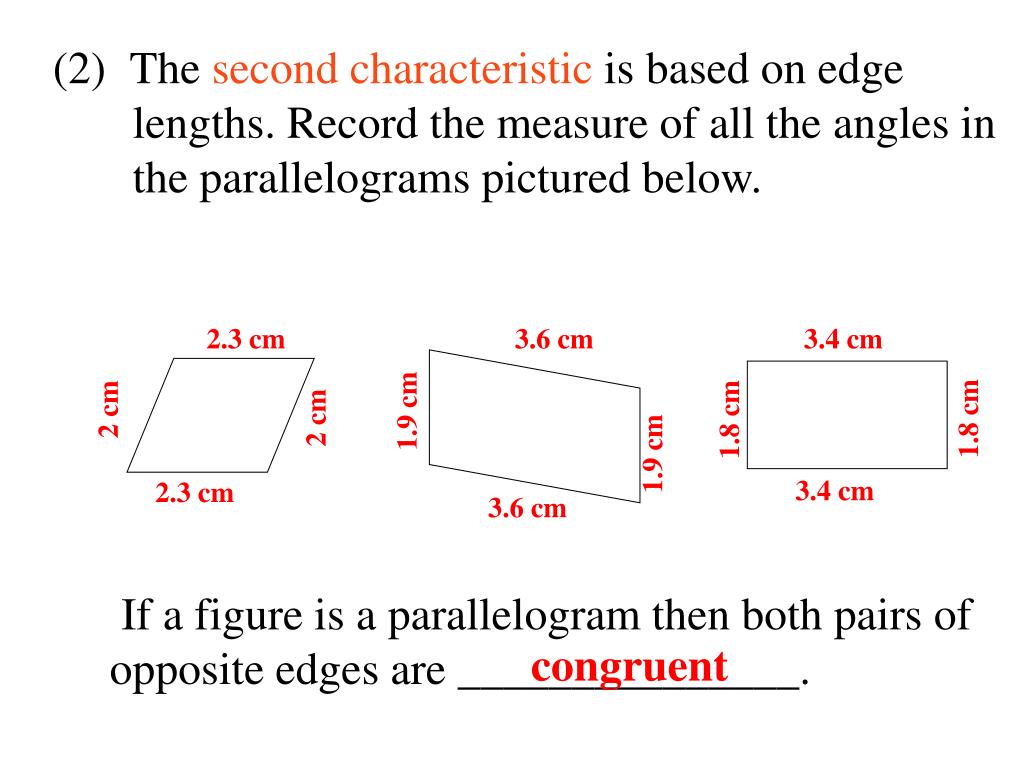 (2) The second characteristic is based on edge lengths. Record the measure of all the angles in the parallelograms pictured below.

2.3 cm
2 cm
2 cm
2.3 cm

3.6 cm
1.9 cm
1.9 cm
3.6 cm

3.4 cm
1.8 cm
1.8 cm
3.4 cm

If a figure is a parallelogram then both pairs of opposite edges are congruent.